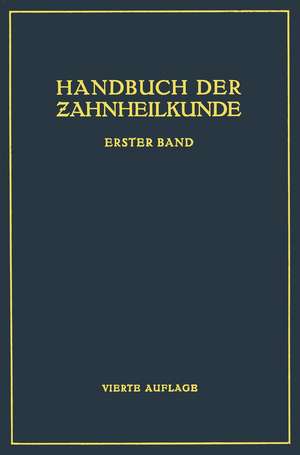 HANDBUCH DER ZAHNHEILKUNDE

ERSTER BAND

VIERTE AUFLAGE